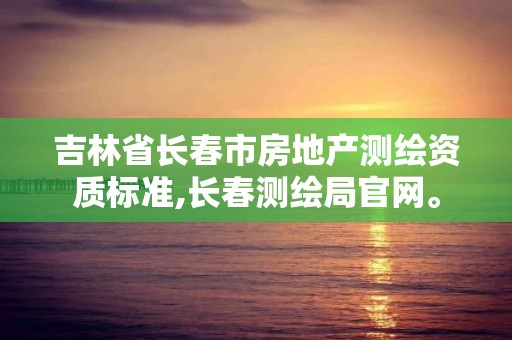 吉林省长春市房地产测绘资质标准,长春测绘局官网。